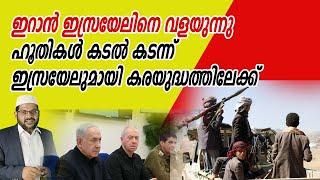 ഇറാൻ ഇസ്രയേലിനെ വളയുന്നു
ഹൂതികൾ കടൽ കടന്ന്
ഇസ്രയേലുമായി കരയുദ്ധത്തിലേക്ക്